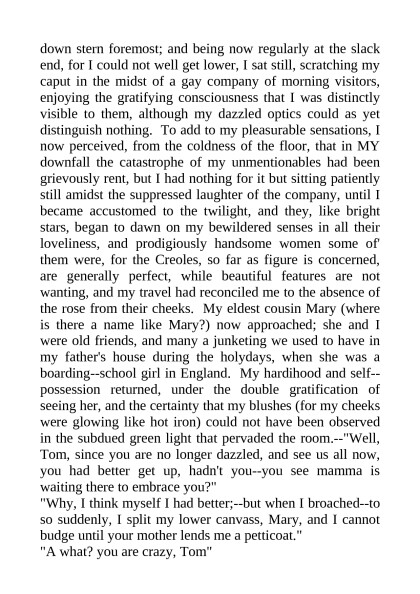 down stern foremost; and being now regularly at the slack end, for I could not well get lower, I sat still, scratching my caput in the midst of a gay company of morning visitors, enjoying the gratifying consciousness that I was distinctly visible to them, although my dazzled optics could as yet distinguish nothing. To add to my pleasurable sensations, I now perceived, from the coldness of the floor, that in MY downfall the catastrophe of my unmentionables had been grievously rent, but I had nothing for it but sitting patiently still amidst the suppressed laughter of the company, until I became accustomed to the twilight, and they, like bright stars, began to dawn on my bewildered senses in all their loveliness, and prodigiously handsome women some of' them were, for the Creoles, so far as figure is concerned, are generally perfect, while beautiful features are not wanting, and my travel had reconciled me to the absence of the rose from their cheeks. My eldest cousin Mary (where is there a name like Mary?) now approached; she and I were old friends, and many a junketing we used to have in my father's house during the holydays, when she was a boarding--school girl in England. My hardihood and self--possession returned, under the double gratification of seeing her, and the certainty that my blushes (for my cheeks were glowing like hot iron) could not have been observed in the subdued green light that pervaded the room.--"Well, Tom, since you are no longer dazzled, and see us all now, you had better get up, hadn't you--you see mamma is waiting there to embrace you?"
"Why, I think myself I had better;--but when I broached--to so suddenly, I split my lower canvass, Mary, and I cannot budge until your mother lends me a petticoat."
"A what? you are crazy, Tom"